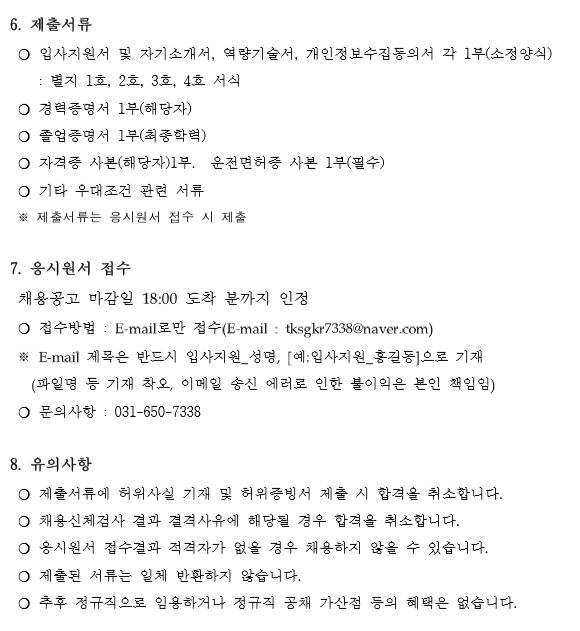 6. 제출서류

○ 입사지원서 및 자기소개서, 역량기술서, 개인정보수집동의서 각 1부(소정양식)
 : 별지 1호, 2호, 3호, 4호 서식

○ 경력증명서 1부(해당자)

○ 졸업증명서 1부(최종학력)

○ 자격증 사본(해당자)1부. 운전면허증 사본 1부(필수)

○ 기타 우대조건 관련 서류

※ 제출서류는 응시원서 접수 시 제출

7. 응시원서 접수

채용공고 마감일 18:00 도착 분까지 인정

○ 접수방법 : E-mail로만 접수(E-mail : tksgkr7338@naver.com)

※ E-mail 제목은 반드시 입사지원_성명, [예:입사지원_홍길동]으로 기재
 (파일명 등 기재 착오, 이메일 송신 에러로 인한 불이익은 본인 책임임)

○ 문의사항 : 031-650-7338

8. 유의사항

○ 제출서류에 허위사실 기재 및 허위증빙서 제출 시 합격을 취소합니다.

○ 채용신체검사 결과 결격사유에 해당될 경우 합격을 취소합니다.

○ 응시원서 접수결과 적격자가 없을 경우 채용하지 않을 수 있습니다.

○ 제출된 서류는 일체 반환하지 않습니다.

○ 추후 정규직으로 임용하거나 정규직 공채 가산점 등의 혜택은 없습니다.